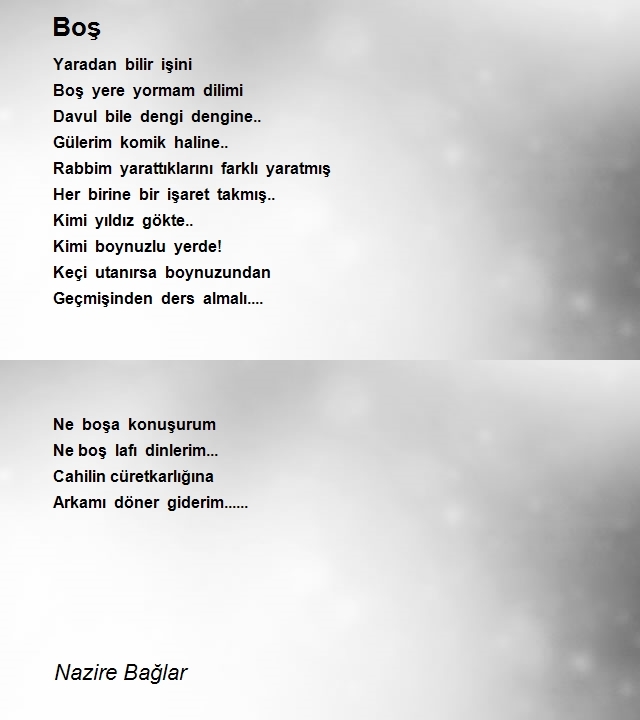 Boş

Yaradan bilir işini
Boş yere yormam dilimi
Davul bile dengi dengine..
Gülerim komik haline..
Rabbim yarattıklarını farklı yaratmış
Her birine bir işaret takmış..
Kimi yıldız gökte..
Kimi boynuzlu yerde!
Keçi utanırsa boynuzundan
Geçmişinden ders almalı....

Ne boşa konuşurum
Ne boş lafı dinlerim...
Cahilin cüretkarlığına
Arkamı döner giderim......

Nazire Bağlar